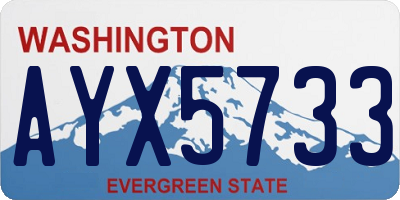 WASHINGTON

AYX5733

EVERGREEN STATE